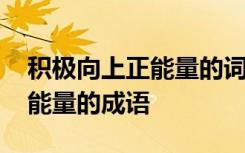 积极向上正能量的词
能量的成语